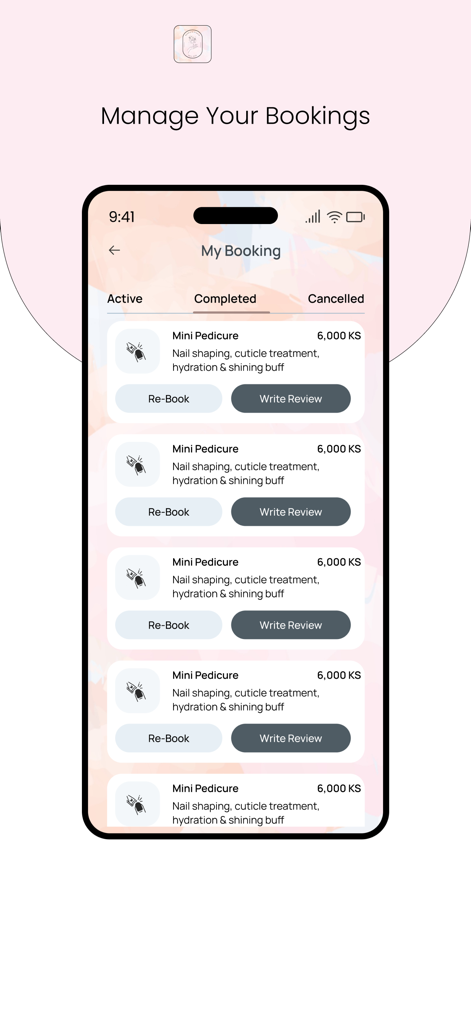 Manage Your Bookings

9:41

My Booking

Active
Completed
Cancelled

Mini Pedicure
6,000 KS
Nail shaping, cuticle treatment, hydration & shining buff
Re-Book
Write Review

Mini Pedicure
6,000 KS
Nail shaping, cuticle treatment, hydration & shining buff
Re-Book
Write Review

Mini Pedicure
6,000 KS
Nail shaping, cuticle treatment, hydration & shining buff
Re-Book
Write Review

Mini Pedicure
6,000 KS
Nail shaping, cuticle treatment, hydration & shining buff
Re-Book
Write Review

Mini Pedicure
6,000 KS
Nail shaping, cuticle treatment, hydration & shining buff